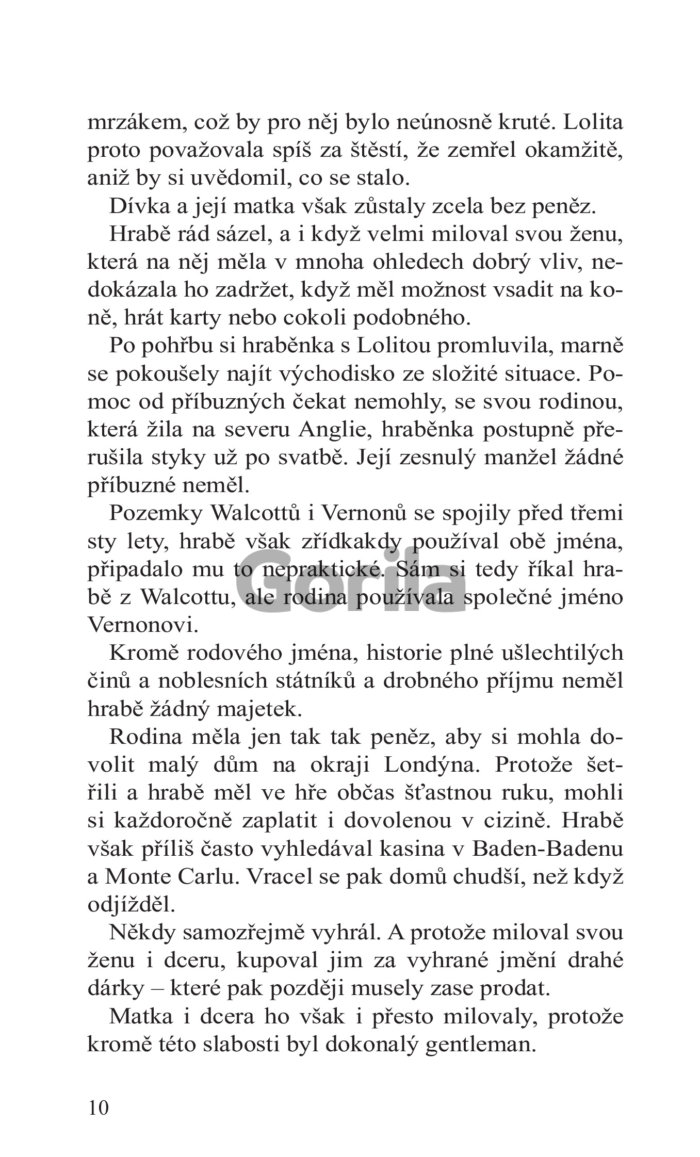 mrzákem, což by pro něj bylo neúnosně kruté. Lolita proto považovala spíš za štěstí, že zemřel okamžitě, aniž by si uvědomil, co se stalo.

Dívka a její matka však zůstaly zcela bez peněz.

Hrabě rád sázel, a i když velmi miloval svou ženu, která na něj měla v mnoha ohledech dobrý vliv, nedokázala ho zadržet, když měl možnost vsadit na koně, hrát karty nebo cokoli podobného.

Po pohřbu si hraběnka s Lolitou promluvila, marně se pokoušely najít východisko ze složité situace. Pomoc od příbuzných čekat nemohly, se svou rodinou, která žila na severu Anglie, hraběnka postupně přerušila styky už po svatbě. Její zesnulý manžel žádné příbuzné neměl.

Pozemky Walcottů i Vernonů se spojily před třemi sty lety, hrabě však zřídkakdy používal obě jména, připadalo mu to nepraktické. Sám si tedy říkal hrabě z Walcottu, ale rodina používala společné jméno Vernonovi.

Gorila

Kromě rodového jména, historie plné ušlechtilých činů a noblesních státníků a drobného příjmu neměl hrabě žádný majetek.

Rodina měla jen tak tak peněz, aby si mohla dovolit malý dům na okraji Londýna. Protože šetřili a hrabě měl ve hře občas šťastnou ruku, mohli si každoročně zaplatit i dovolenou v cizině. Hrabě však příliš často vyhledával kasina v Baden-Badenu a Monte Carlu. Vracel se pak domů chudší, než když odjížděl.

Někdy samozřejmě vyhrál. A protože miloval svou ženu i dceru, kupoval jim za vyhrané jmění drahé dárky – které pak později musely zase prodat.

Matka i dcera ho však i přesto milovaly, protože kromě této slabosti byl dokonalý gentleman.

10